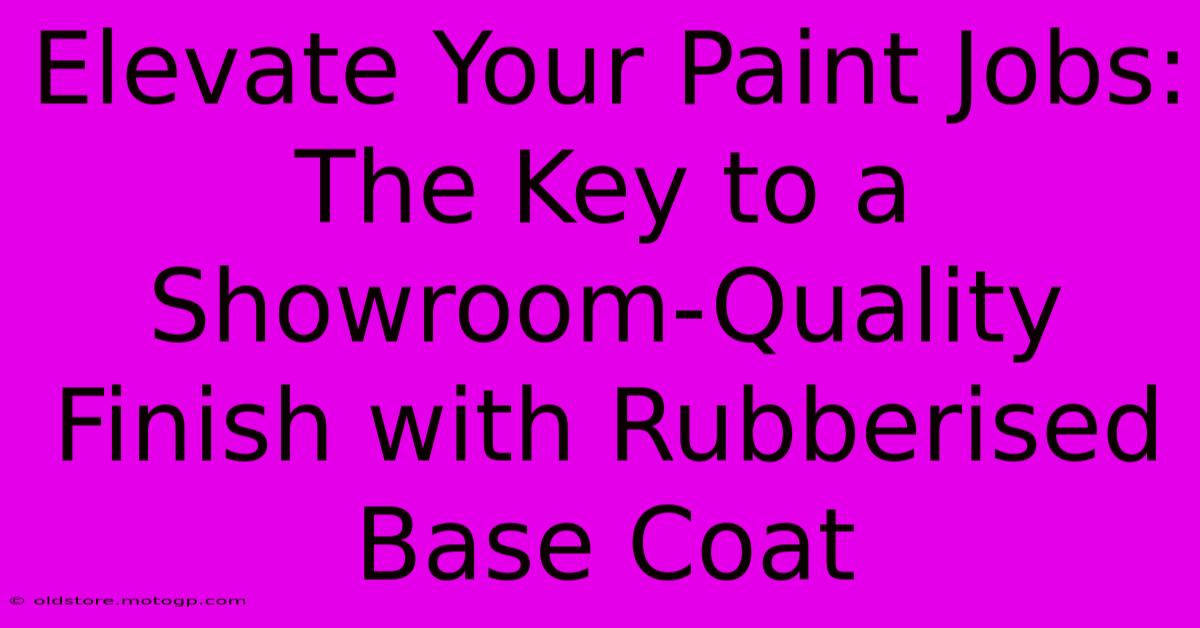 Elevate Your Paint Jobs: The Key to a Showroom-Quality Finish with Rubberised Base Coat

© oldstore.motogp.com